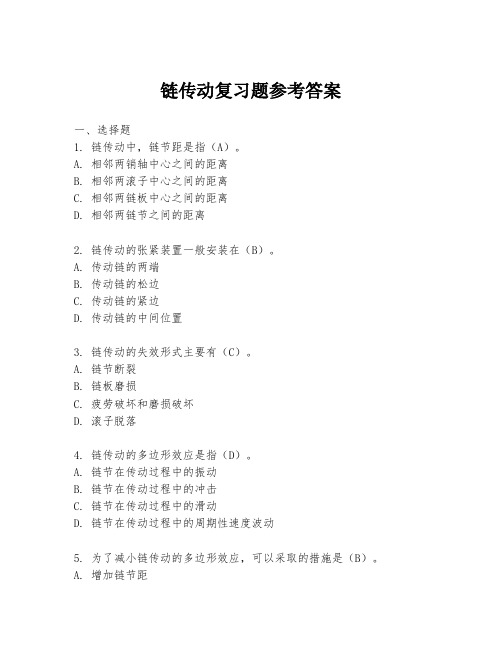 链传动复习题参考答案

一、选择题

1. 链传动中，链节距是指（A）。
A. 相邻两销轴中心之间的距离
B. 相邻两滚子中心之间的距离
C. 相邻两链板中心之间的距离
D. 相邻两链节之间的距离

2. 链传动的张紧装置一般安装在（B）。
A. 传动链的两端
B. 传动链的松边
C. 传动链的紧边
D. 传动链的中间位置

3. 链传动的失效形式主要有（C）。
A. 链节断裂
B. 链板磨损
C. 疲劳破坏和磨损破坏
D. 滚子脱落

4. 链传动的多边形效应是指（D）。
A. 链节在传动过程中的振动
B. 链节在传动过程中的冲击
C. 链节在传动过程中的滑动
D. 链节在传动过程中的周期性速度波动

5. 为了减小链传动的多边形效应，可以采取的措施是（B）。
A. 增加链节距